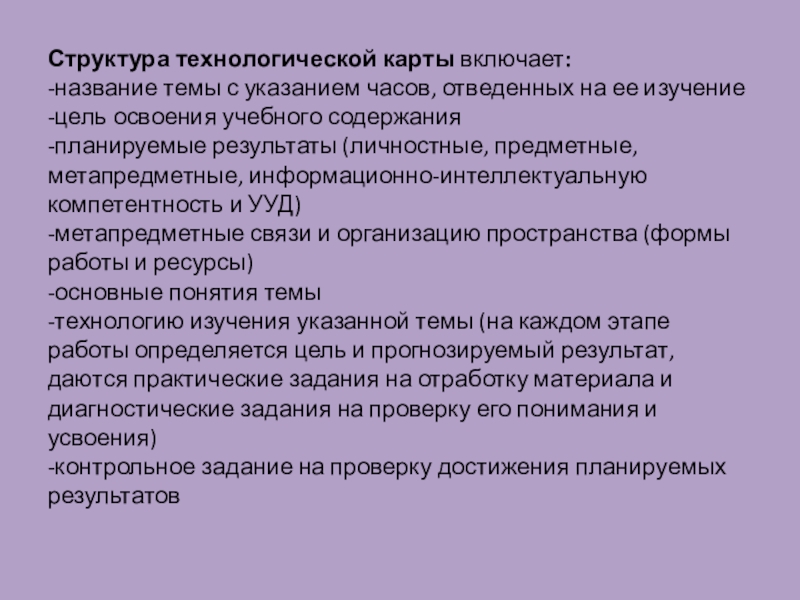 Структура технологической карты включает:
-название темы с указанием часов, отведенных на ее изучение
-цель освоения учебного содержания
-планируемые результаты (личностные, предметные, метапредметные, информационно-интеллектуальную компетентность и УУД)
-метапредметные связи и организацию пространства (формы работы и ресурсы)
-основные понятия темы
-технологию изучения указанной темы (на каждом этапе работы определяется цель и прогнозируемый результат, даются практические задания на отработку материала и диагностические задания на проверку его понимания и усвоения)
-контрольное задание на проверку достижения планируемых результатов